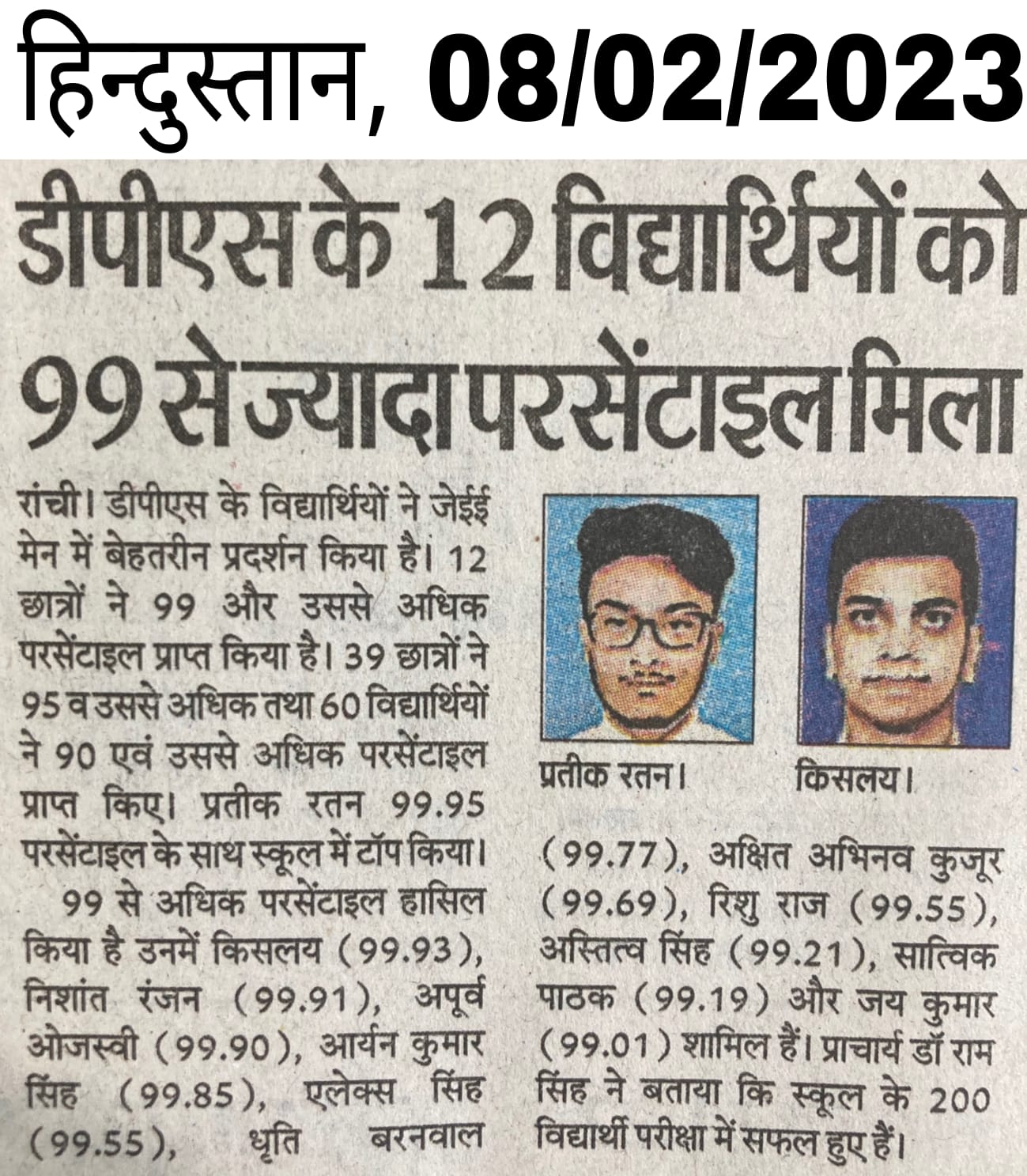 हिन्दुस्तान, 08/02/2023

डीपीएस के 12 विद्यार्थियों को 99 से ज्यादा परसेंटाइल मिला

रांची। डीपीएस के विद्यार्थियों ने जेईई मेन में बेहतरीन प्रदर्शन किया है। 12 छात्रों ने 99 और उससे अधिक परसेंटाइल प्राप्त किया है। 39 छात्रों ने 95 व उससे अधिक तथा 60 विद्यार्थियों ने 90 एवं उससे अधिक परसेंटाइल प्राप्त किए। प्रतीक रतन 99.95 परसेंटाइल के साथ स्कूल में टॉप किया।

99 से अधिक परसेंटाइल हासिल किया है उनमें किसलय (99.93), निशांत रंजन (99.91), अपूर्व ओजस्वी (99.90), आर्यन कुमार सिंह (99.85), एलेक्स सिंह (99.55), धृति बरनवाल (99.77), अक्षित अभिनव कुजूर (99.69), रिशु राज (99.55), अस्तित्व सिंह (99.21), सात्विक पाठक (99.19) और जय कुमार (99.01) शामिल हैं। प्राचार्य डॉ राम सिंह ने बताया कि स्कूल के 200 विद्यार्थी परीक्षा में सफल हुए हैं।

प्रतीक रतन।

किसलय।